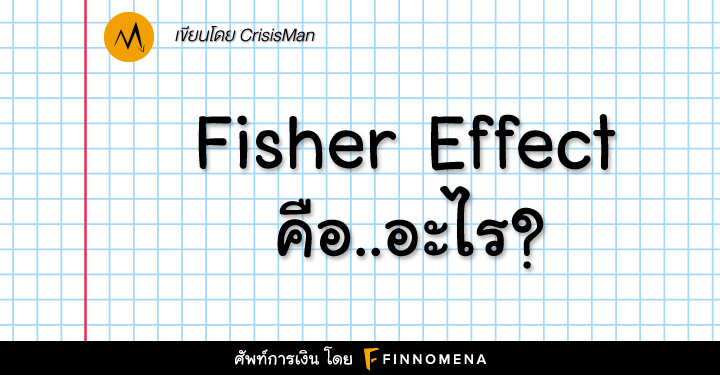 เขียนโดย CrisisMan

Fisher Effect คือ..อะไร?

ศัพท์การเงิน โดย FINNOMENA